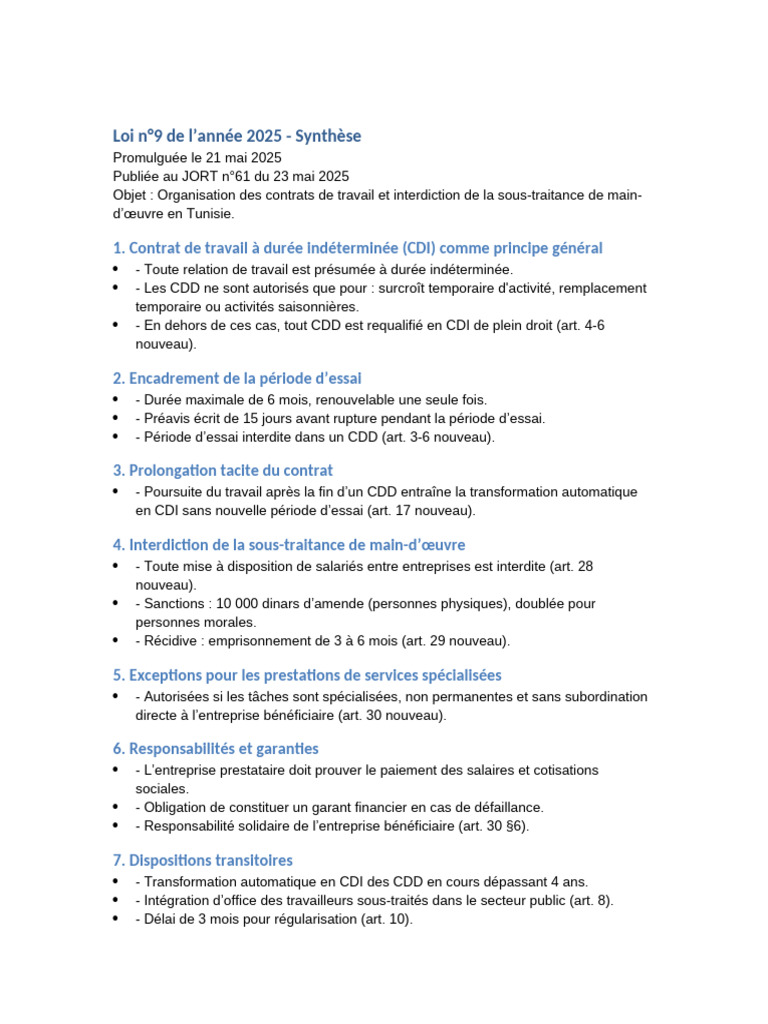 Loi n°9 de l'année 2025 - Synthèse
Promulguée le 21 mai 2025
Publiée au JORT n°61 du 23 mai 2025
Objet : Organisation des contrats de travail et interdiction de la sous-traitance de main-d'œuvre en Tunisie.

1. Contrat de travail à durée indéterminée (CDI) comme principe général
• - Toute relation de travail est présumée à durée indéterminée.
• - Les CDD ne sont autorisés que pour : surcroît temporaire d'activité, remplacement temporaire ou activités saisonnières.
• - En dehors de ces cas, tout CDD est requalifié en CDI de plein droit (art. 4-6 nouveau).

2. Encadrement de la période d'essai
• - Durée maximale de 6 mois, renouvelable une seule fois.
• - Préavis écrit de 15 jours avant rupture pendant la période d'essai.
• - Période d'essai interdite dans un CDD (art. 3-6 nouveau).

3. Prolongation tacite du contrat
• - Poursuite du travail après la fin d'un CDD entraîne la transformation automatique en CDI sans nouvelle période d'essai (art. 17 nouveau).

4. Interdiction de la sous-traitance de main-d'œuvre
• - Toute mise à disposition de salariés entre entreprises est interdite (art. 28 nouveau).
• - Sanctions : 10 000 dinars d'amende (personnes physiques), doublée pour personnes morales.
• - Récidive : emprisonnement de 3 à 6 mois (art. 29 nouveau).

5. Exceptions pour les prestations de services spécialisées
• - Autorisées si les tâches sont spécialisées, non permanentes et sans subordination directe à l'entreprise bénéficiaire (art. 30 nouveau).

6. Responsabilités et garanties
• - L'entreprise prestataire doit prouver le paiement des salaires et cotisations sociales.
• - Obligation de constituer un garant financier en cas de défaillance.
• - Responsabilité solidaire de l'entreprise bénéficiaire (art. 30 §6).

7. Dispositions transitoires
• - Transformation automatique en CDI des CDD en cours dépassant 4 ans.
• - Intégration d'office des travailleurs sous-traités dans le secteur public (art. 8).
• - Délai de 3 mois pour régularisation (art. 10).